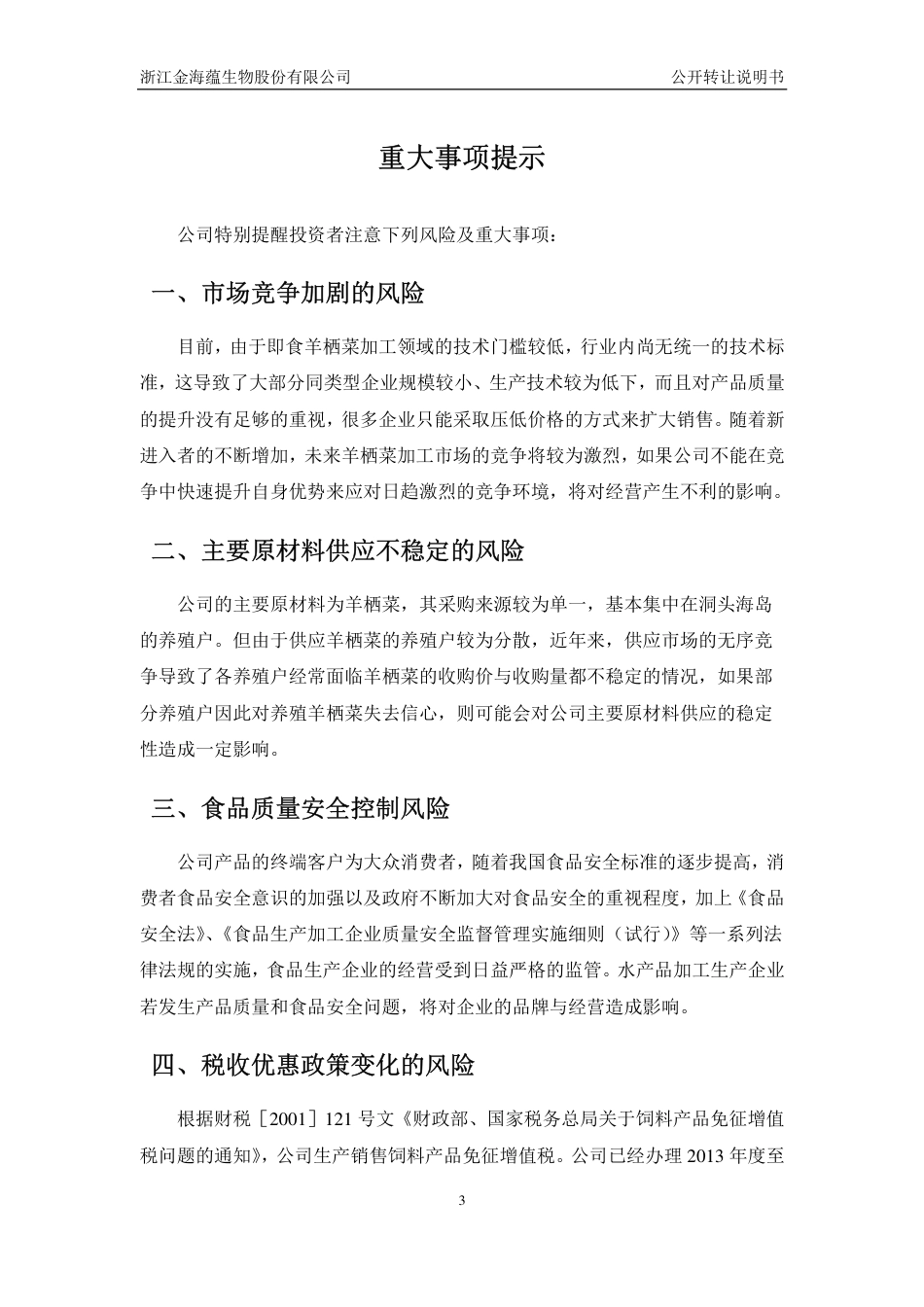 浙江金海蕴生物股份有限公司 公开转让说明书

重大事项提示

公司特别提醒投资者注意下列风险及重大事项：

一、市场竞争加剧的风险

目前，由于即食羊栖菜加工领域的技术门槛较低，行业内尚无统一的技术标准，这导致了大部分同类型企业规模较小、生产技术较为低下，而且对产品质量的提升没有足够的重视，很多企业只能采取压低价格的方式来扩大销售。随着新进入者的不断增加，未来羊栖菜加工市场的竞争将较为激烈，如果公司不能在竞争中快速提升自身优势来应对日趋激烈的竞争环境，将对经营产生不利的影响。

二、主要原材料供应不稳定的风险

公司的主要原材料为羊栖菜，其采购来源较为单一，基本集中在洞头海岛的养殖户。但由于供应羊栖菜的养殖户较为分散，近年来，供应市场的无序竞争导致了各养殖户经常面临羊栖菜的收购价与收购量都不稳定的情况，如果部分养殖户因此对养殖羊栖菜失去信心，则可能会对公司主要原材料供应的稳定性造成一定影响。

三、食品质量安全控制风险

公司产品的终端客户为大众消费者，随着我国食品安全标准的逐步提高，消费者食品安全意识的加强以及政府不断加大对食品安全的重视程度，加上《食品安全法》、《食品生产加工企业质量安全监督管理实施细则（试行）》等一系列法律法规的实施，食品生产企业的经营受到日益严格的监管。水产品加工生产企业若发生产品质量和食品安全问题，将对企业的品牌与经营造成影响。

四、税收优惠政策变化的风险

根据财税［2001］121 号文《财政部、国家税务总局关于饲料产品免征增值税问题的通知》，公司生产销售饲料产品免征增值税。公司已经办理 2013 年度至

3